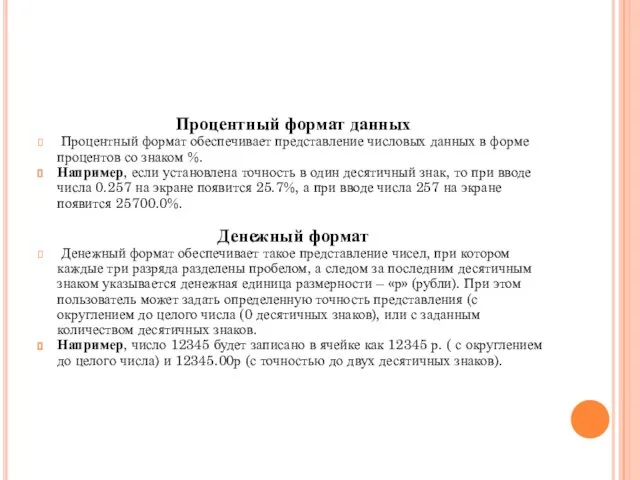 Процентный формат данных

Процентный формат обеспечивает представление числовых данных в форме процентов со знаком %.

Например, если установлена точность в один десятичный знак, то при вводе числа 0.257 на экране появится 25.7%, а при вводе числа 257 на экране появится 25700.0%.

Денежный формат

Денежный формат обеспечивает такое представление чисел, при котором каждые три разряда разделены пробелом, а следом за последним десятичным знаком указывается денежная единица размерности – «р» (рубли). При этом пользователь может задать определенную точность представления (с округлением до целого числа (0 десятичных знаков), или с заданным количеством десятичных знаков.

Например, число 12345 будет записано в ячейке как 12345 р. ( с округлением до целого числа) и 12345.00р (с точностью до двух десятичных знаков).